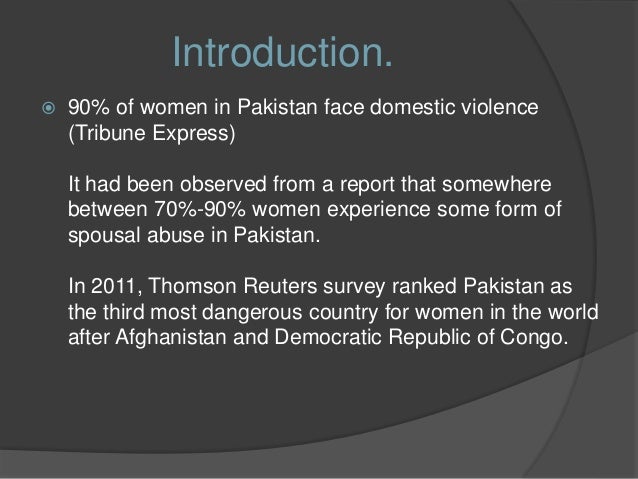 Introduction.

90% of women in Pakistan face domestic violence (Tribune Express)

It had been observed from a report that somewhere between 70%-90% women experience some form of spousal abuse in Pakistan.

In 2011, Thomson Reuters survey ranked Pakistan as the third most dangerous country for women in the world after Afghanistan and Democratic Republic of Congo.